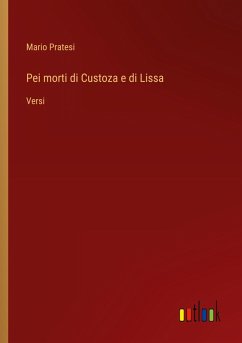 Mario Pratesi

Pei morti di Custoza e di Lissa

Versi

outlook